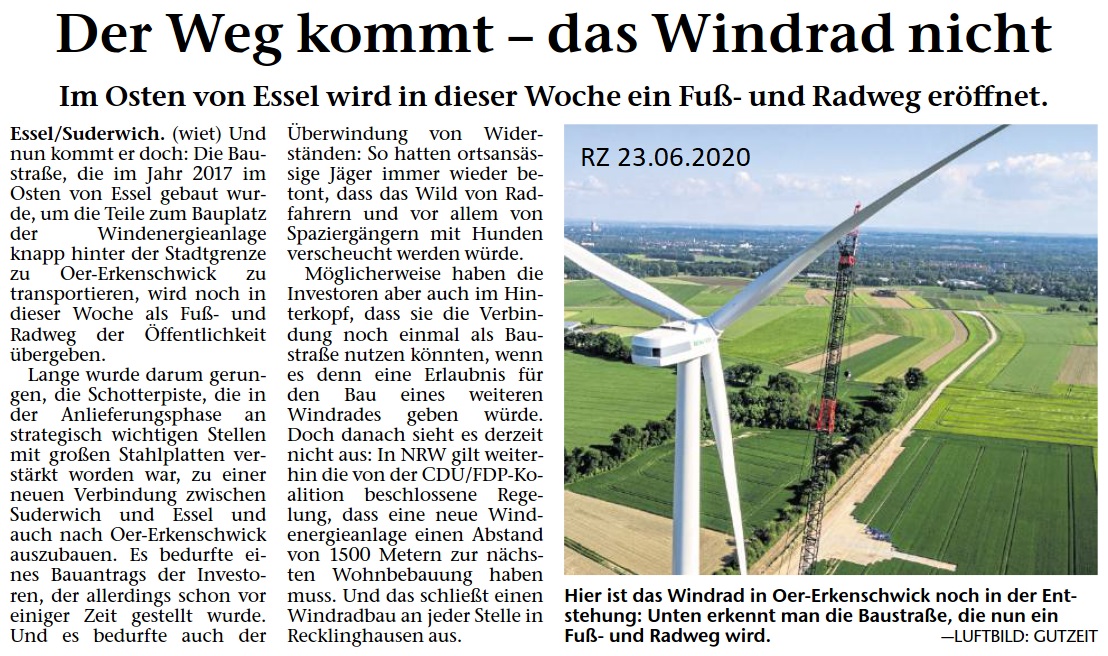 Der Weg kommt – das Windrad nicht

Im Osten von Essel wird in dieser Woche ein Fuß- und Radweg eröffnet.

Essel/Suderwich. (wiet) Und nun kommt er doch: Die Baustraße, die im Jahr 2017 im Osten von Essel gebaut wurde, um die Teile zum Bauplatz der Windenergieanlage knapp hinter der Stadtgrenze zu Oer-Erkenschwick zu transportieren, wird noch in dieser Woche als Fuß- und Radweg der Öffentlichkeit übergeben.

Lange wurde darum gerungen, die Schotterpiste, die in der Anlieferungsphase an strategisch wichtigen Stellen mit großen Stahlplatten verstärkt worden war, zu einer neuen Verbindung zwischen Suderwich und Essel und auch nach Oer-Erkenschwick auszubauen. Es bedurfte eines Bauantrags der Investoren, der allerdings schon vor einiger Zeit gestellt wurde. Und es bedurfte auch der Überwindung von Widerständen: So hatten ortsansässige Jäger immer wieder betont, dass das Wild von Radfahrern und vor allem von Spaziergängern mit Hunden verscheucht werden würde.

Möglicherweise haben die Investoren aber auch im Hinterkopf, dass sie die Verbindung noch einmal als Baustraße nutzen könnten, wenn es denn eine Erlaubnis für den Bau eines weiteren Windrades geben würde. Doch danach sieht es derzeit nicht aus: In NRW gilt weiterhin die von der CDU/FDP-Koalition beschlossene Regelung, dass eine neue Windenergieanlage einen Abstand von 1500 Metern zur nächsten Wohnbebauung haben muss. Und das schließt einen Windradbau an jeder Stelle in Recklinghausen aus.

RZ 23.06.2020

Hier ist das Windrad in Oer-Erkenschwick noch in der Entstehung: Unten erkennt man die Baustraße, die nun ein Fuß- und Radweg wird. —LUFTBILD: GUTZEIT